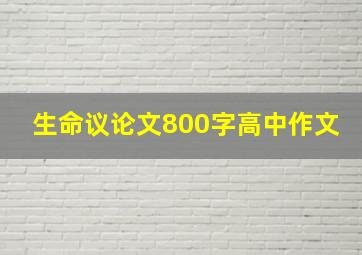 生命议论文800字高中作文